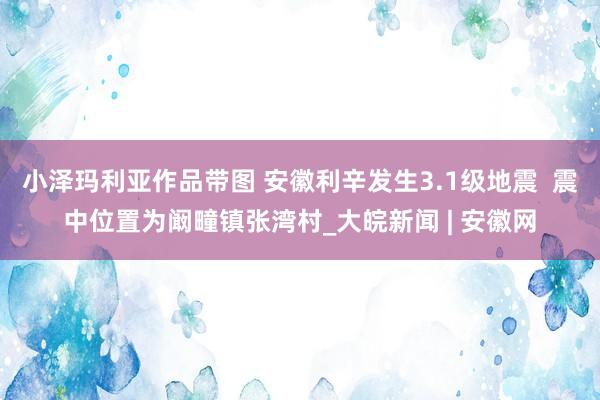 小泽玛利亚作品带图 安徽利辛发生3.1级地震 震中位置为阚疃镇张湾村_大皖新闻 | 安徽网